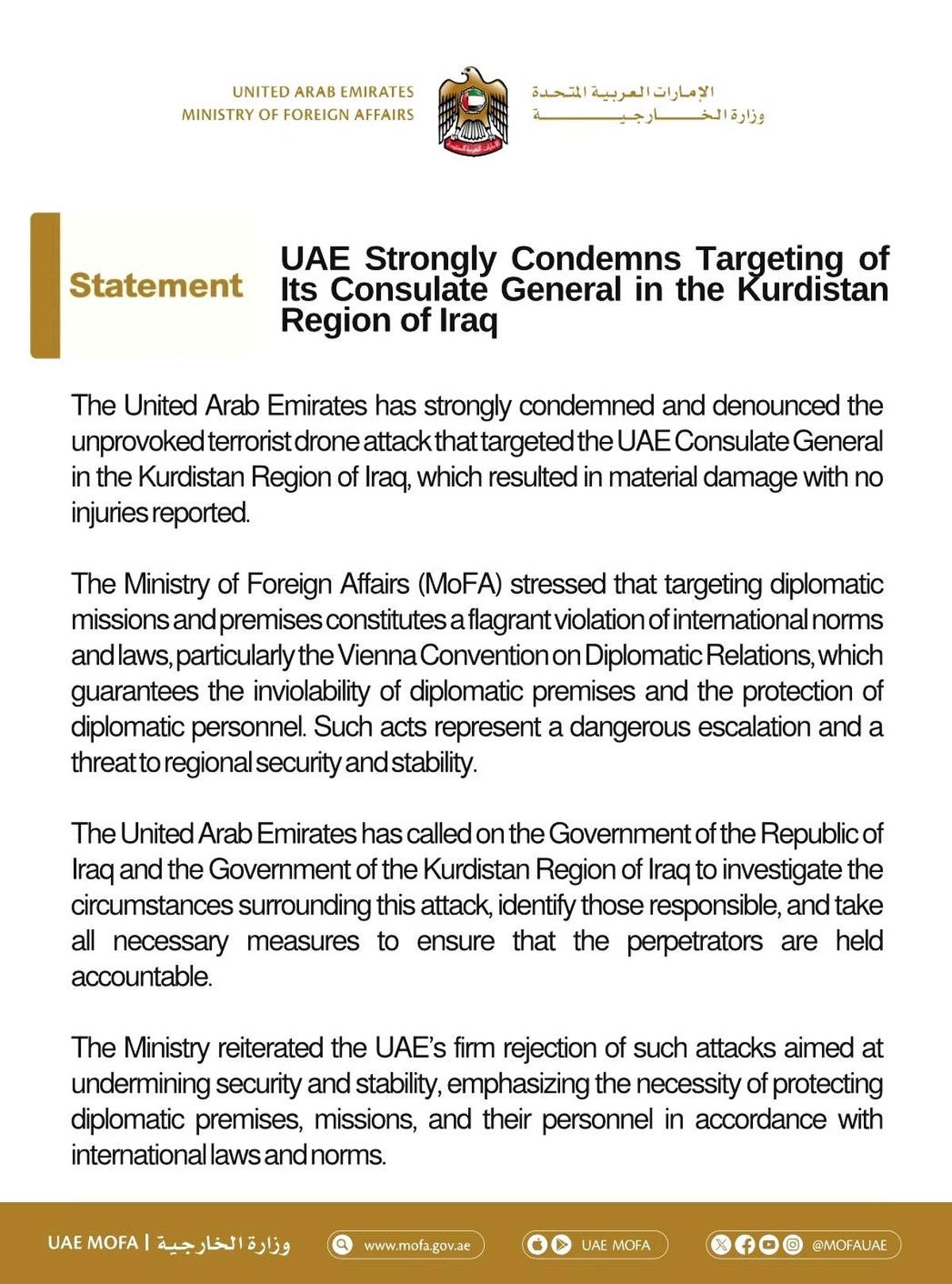 UNITED ARAB EMIRATES
MINISTRY OF FOREIGN AFFAIRS

الإمارات العربية المتحدة
وزارة الخارجية

Statement

UAE Strongly Condemns Targeting of Its Consulate General in the Kurdistan Region of Iraq

The United Arab Emirates has strongly condemned and denounced the unprovoked terrorist drone attack that targeted the UAE Consulate General in the Kurdistan Region of Iraq, which resulted in material damage with no injuries reported.

The Ministry of Foreign Affairs (MoFA) stressed that targeting diplomatic missions and premises constitutes a flagrant violation of international norms and laws, particularly the Vienna Convention on Diplomatic Relations, which guarantees the inviolability of diplomatic premises and the protection of diplomatic personnel. Such acts represent a dangerous escalation and a threat to regional security and stability.

The United Arab Emirates has called on the Government of the Republic of Iraq and the Government of the Kurdistan Region of Iraq to investigate the circumstances surrounding this attack, identify those responsible, and take all necessary measures to ensure that the perpetrators are held accountable.

The Ministry reiterated the UAE's firm rejection of such attacks aimed at undermining security and stability, emphasizing the necessity of protecting diplomatic premises, missions, and their personnel in accordance with international laws and norms.

UAE MOFA | وزارة الخارجية www.mofa.gov.ae UAE MOFA @MOFAUAE